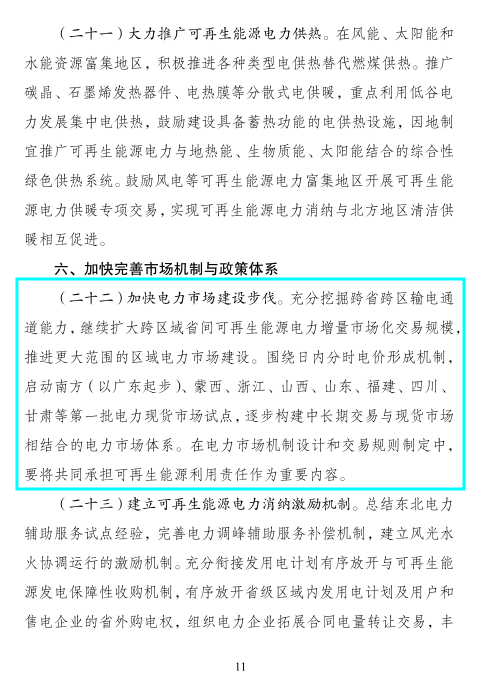 （二十一）大力推广可再生能源电力供热。在风能、太阳能和水能资源富集地区，积极推进各种类型电供热替代燃煤供热。推广碳晶、石墨烯发热器件、电热膜等分散式电供暖，重点利用低谷电力发展集中电供热，鼓励建设具备蓄热功能的电供热设施，因地制宜推广可再生能源电力与地热能、生物质能、太阳能结合的综合性绿色供热系统。鼓励风电等可再生能源电力富集地区开展可再生能源电力供暖专项交易，实现可再生能源电力消纳与北方地区清洁供暖相互促进。

六、加快完善市场机制与政策体系

（二十二）加快电力市场建设步伐。充分挖掘跨省跨区输电通道能力，继续扩大跨区域省间可再生能源电力增量市场化交易规模，推进更大范围的区域电力市场建设。围绕日内分时电价形成机制，启动南方（以广东起步）、蒙西、浙江、山西、山东、福建、四川、甘肃等第一批电力现货市场试点，逐步构建中长期交易与现货市场相结合的电力市场体系。在电力市场机制设计和交易规则制定中，要将共同承担可再生能源利用责任作为重要内容。

（二十三）建立可再生能源电力消纳激励机制。总结东北电力辅助服务试点经验，完善电力调峰辅助服务补偿机制，建立风光水火协调运行的激励机制。充分衔接发用电计划有序放开与可再生能源发电保障性收购机制，有序放开省级区域内发用电计划及用户和售电企业的省外购电权，组织电力企业拓展合同电量转让交易，丰

11